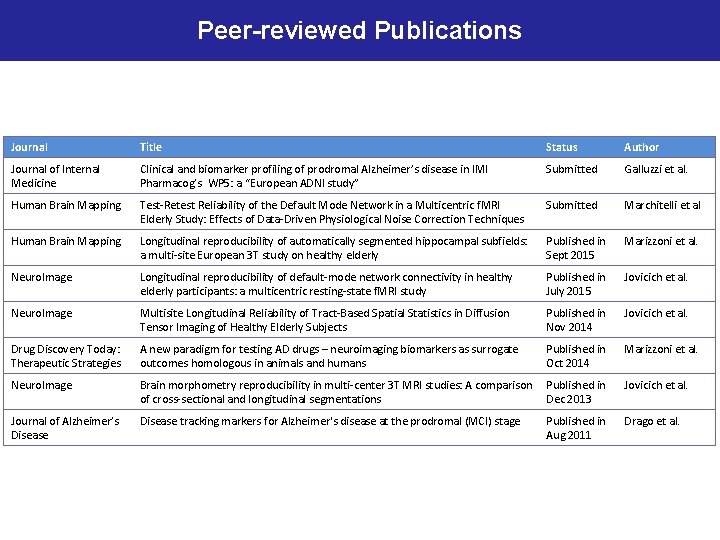 Peer-reviewed Publications

| Journal | Title | Status | Author |
|---|---|---|---|
| Journal of Internal Medicine | Clinical and biomarker profiling of prodromal Alzheimer's disease in IMI Pharmacog's WP5: a "European ADNI study" | Submitted | Galluzzi et al. |
| Human Brain Mapping | Test-Retest Reliability of the Default Mode Network in a Multicentric fMRI Elderly Study: Effects of Data-Driven Physiological Noise Correction Techniques | Submitted | Marchitelli et al |
| Human Brain Mapping | Longitudinal reproducibility of automatically segmented hippocampal subfields: a multi-site European 3T study on healthy elderly | Published in Sept 2015 | Marizzoni et al. |
| NeuroImage | Longitudinal reproducibility of default-mode network connectivity in healthy elderly participants: a multicentric resting-state fMRI study | Published in July 2015 | Jovicich et al. |
| NeuroImage | Multisite Longitudinal Reliability of Tract-Based Spatial Statistics in Diffusion Tensor Imaging of Healthy Elderly Subjects | Published in Nov 2014 | Jovicich et al. |
| Drug Discovery Today: Therapeutic Strategies | A new paradigm for testing AD drugs – neuroimaging biomarkers as surrogate outcomes homologous in animals and humans | Published in Oct 2014 | Marizzoni et al. |
| NeuroImage | Brain morphometry reproducibility in multi-center 3T MRI studies: A comparison of cross-sectional and longitudinal segmentations | Published in Dec 2013 | Jovicich et al. |
| Journal of Alzheimer's Disease | Disease tracking markers for Alzheimer's disease at the prodromal (MCI) stage | Published in Aug 2011 | Drago et al. |